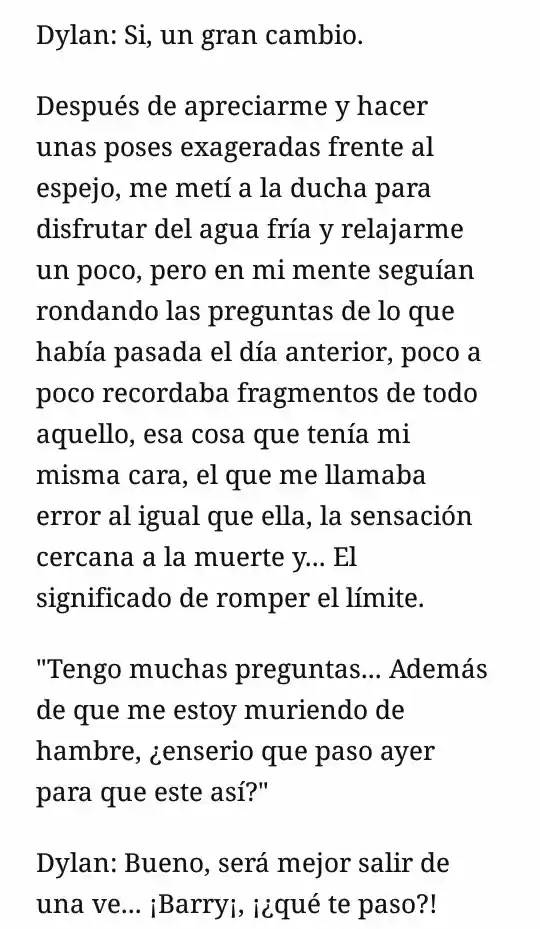 Dylan: Si, un gran cambio.

Después de apreciarme y hacer unas poses exageradas frente al espejo, me metí a la ducha para disfrutar del agua fría y relajarme un poco, pero en mi mente seguían rondando las preguntas de lo que había pasada el día anterior, poco a poco recordaba fragmentos de todo aquello, esa cosa que tenía mi misma cara, el que me llamaba error al igual que ella, la sensación cercana a la muerte y... El significado de romper el límite.

"Tengo muchas preguntas... Además de que me estoy muriendo de hambre, ¿enserio que paso ayer para que este así?"

Dylan: Bueno, será mejor salir de una ve... ¡Barry¡, ¡¿qué te paso?!